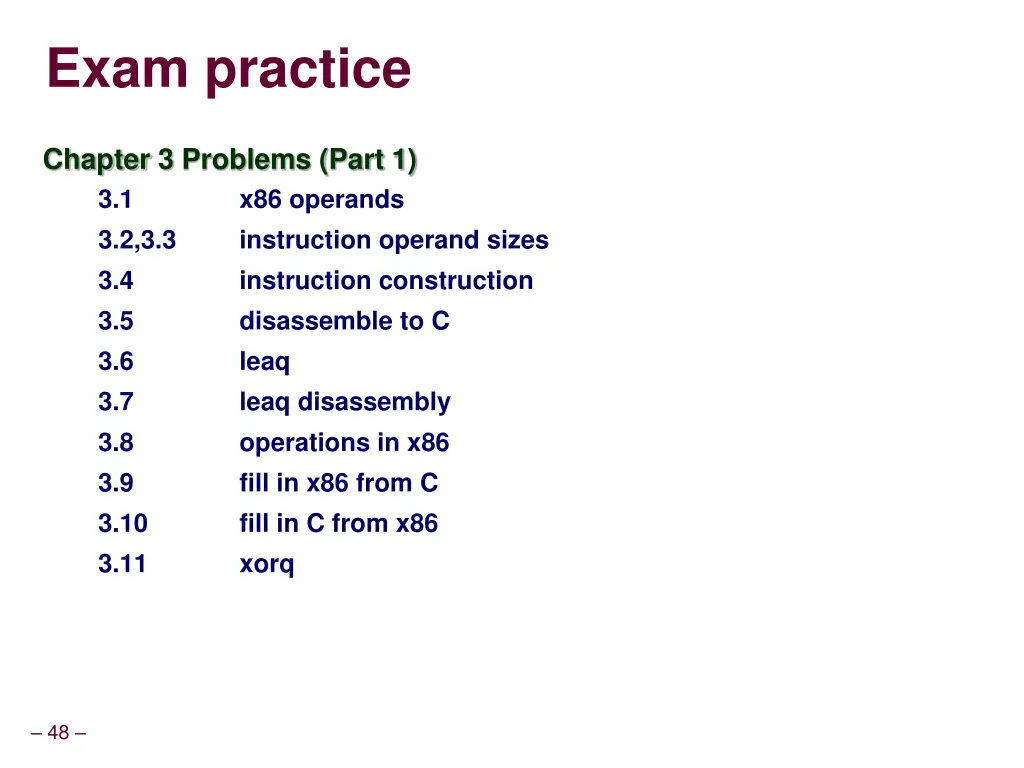 Exam practice

Chapter 3 Problems (Part 1)

3.1 x86 operands
3.2,3.3 instruction operand sizes
3.4 instruction construction
3.5 disassemble to C
3.6 leaq
3.7 leaq disassembly
3.8 operations in x86
3.9 fill in x86 from C
3.10 fill in C from x86
3.11 xorq

– 48 –